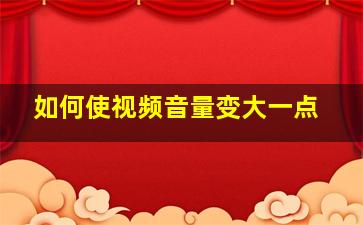 如何使视频音量变大一点